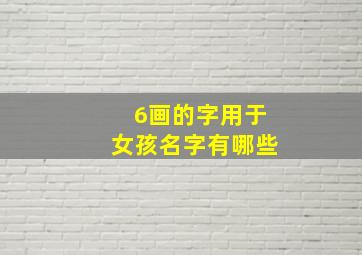 6画的字用于
女孩名字有哪些